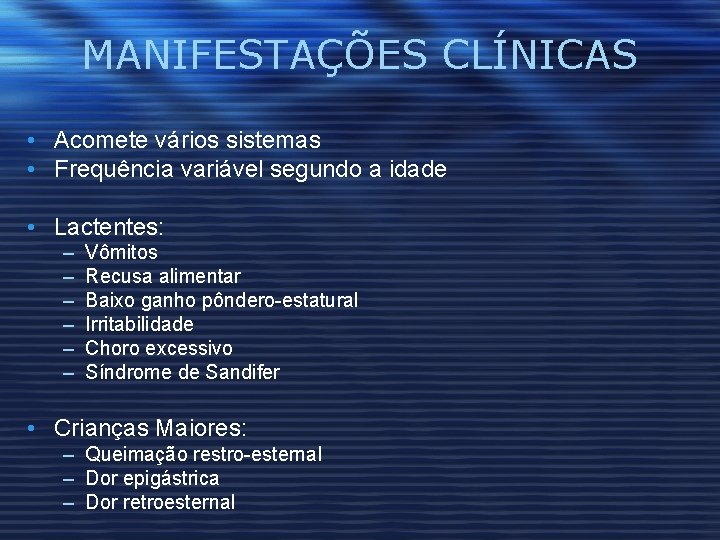 MANIFESTAÇÕES CLÍNICAS

• Acomete vários sistemas
• Frequência variável segundo a idade

• Lactentes:
– Vômitos
– Recusa alimentar
– Baixo ganho pôndero-estatural
– Irritabilidade
– Choro excessivo
– Síndrome de Sandifer

• Crianças Maiores:
– Queimação restro-esternal
– Dor epigástrica
– Dor retroesternal